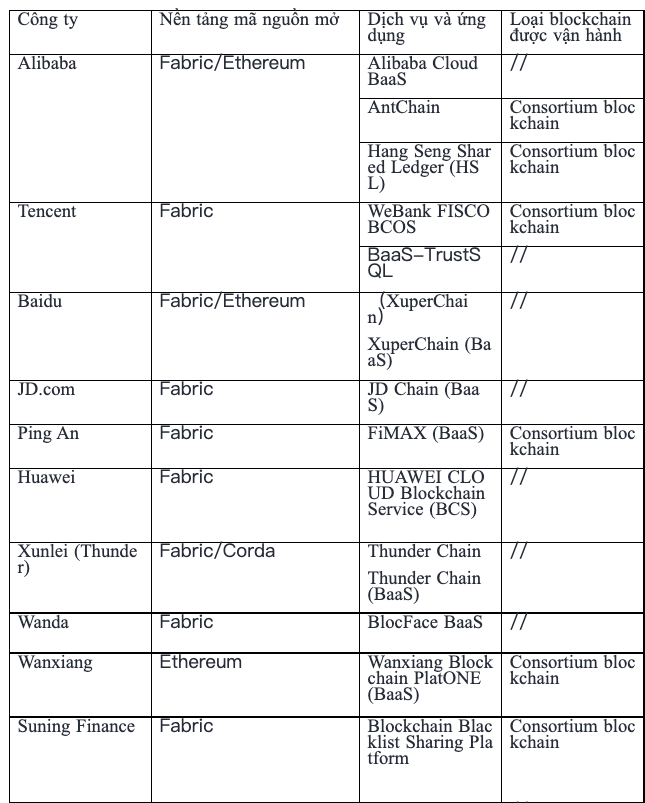 | Công ty | Nền tảng mã nguồn mở | Dịch vụ và ứng dụng | Loại blockchain được vận hành |
|---|---|---|---|
| Alibaba | Fabric/Ethereum | Alibaba Cloud BaaS | // |
| | | AntChain | Consortium blockchain |
| | | Hang Seng Shared Ledger (HSL) | Consortium blockchain |
| Tencent | Fabric | WeBank FISCO BCOS | Consortium blockchain |
| | | BaaS–TrustSQL | // |
| Baidu | Fabric/Ethereum | (XuperChain) XuperChain (BaaS) | // |
| JD.com | Fabric | JD Chain (BaaS) | // |
| Ping An | Fabric | FiMAX (BaaS) | Consortium blockchain |
| Huawei | Fabric | HUAWEI CLOUD Blockchain Service (BCS) | // |
| Xunlei (Thunder) | Fabric/Corda | Thunder Chain Thunder Chain (BaaS) | // |
| Wanda | Fabric | BlocFace BaaS | // |
| Wanxiang | Ethereum | Wanxiang Blockchain PlatONE (BaaS) | Consortium blockchain |
| Suning Finance | Fabric | Blockchain Blacklist Sharing Platform | Consortium blockchain |